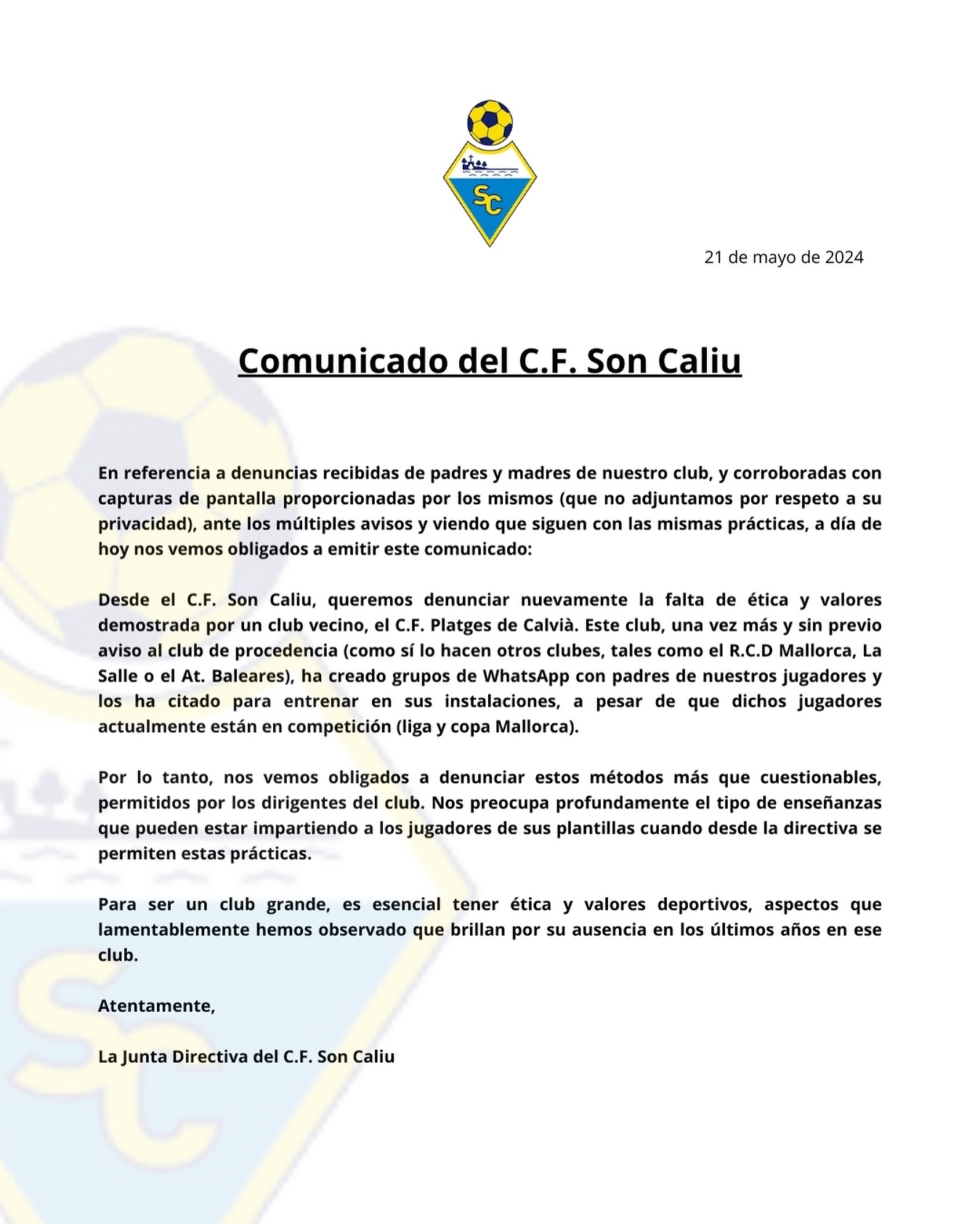 SC

21 de mayo de 2024

Comunicado del C.F. Son Caliu

En referencia a denuncias recibidas de padres y madres de nuestro club, y corroboradas con capturas de pantalla proporcionadas por los mismos (que no adjuntamos por respeto a su privacidad), ante los múltiples avisos y viendo que siguen con las mismas prácticas, a día de hoy nos vemos obligados a emitir este comunicado:

Desde el C.F. Son Caliu, queremos denunciar nuevamente la falta de ética y valores demostrada por un club vecino, el C.F. Platges de Calvià. Este club, una vez más y sin previo aviso al club de procedencia (como sí lo hacen otros clubes, tales como el R.C.D Mallorca, La Salle o el At. Baleares), ha creado grupos de WhatsApp con padres de nuestros jugadores y los ha citado para entrenar en sus instalaciones, a pesar de que dichos jugadores actualmente están en competición (liga y copa Mallorca).

Por lo tanto, nos vemos obligados a denunciar estos métodos más que cuestionables, permitidos por los dirigentes del club. Nos preocupa profundamente el tipo de enseñanzas que pueden estar impartiendo a los jugadores de sus plantillas cuando desde la directiva se permiten estas prácticas.

Para ser un club grande, es esencial tener ética y valores deportivos, aspectos que lamentablemente hemos observado que brillan por su ausencia en los últimos años en ese club.

Atentamente,

La Junta Directiva del C.F. Son Caliu